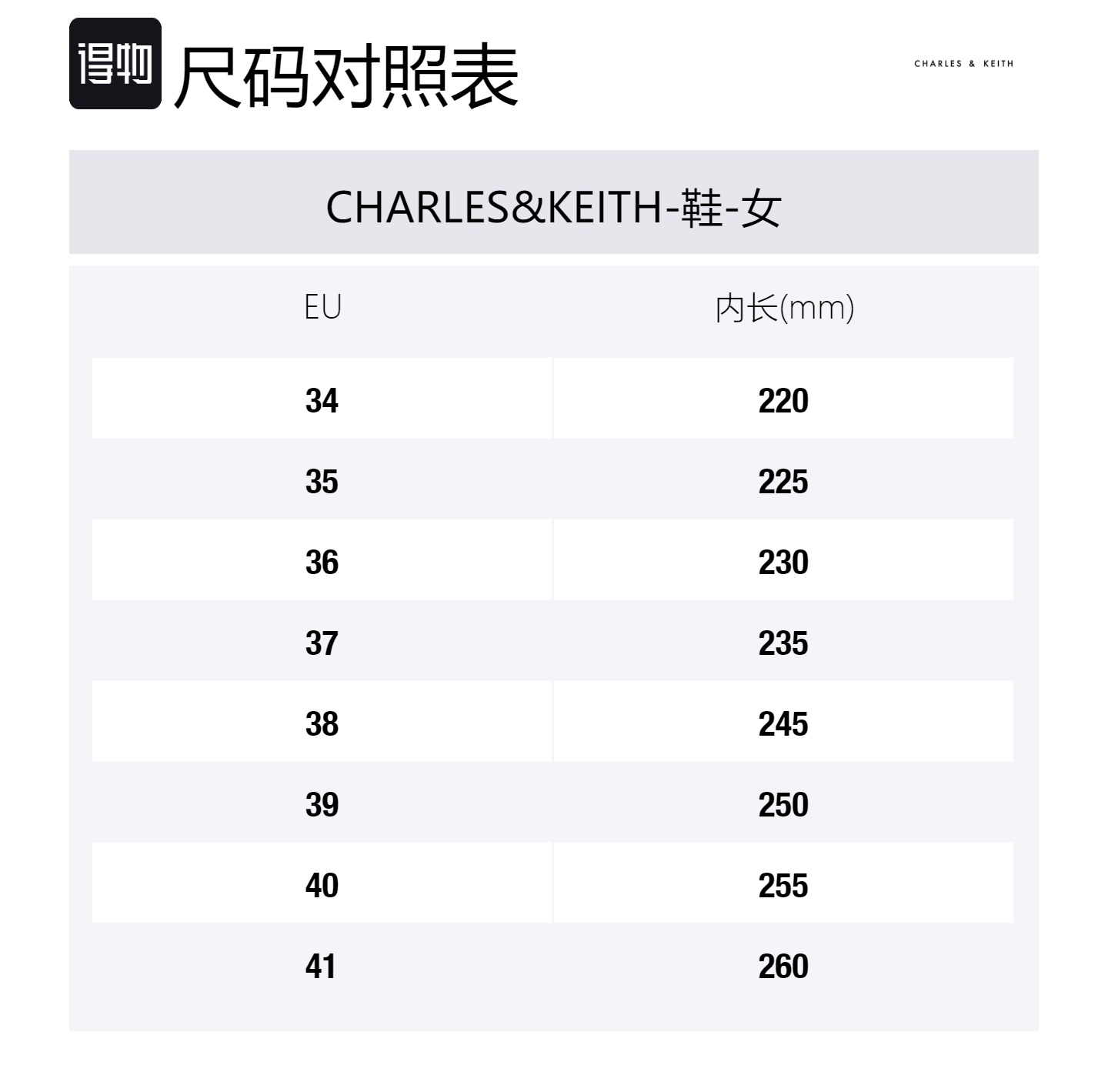 得物 尺码对照表

CHARLES & KEITH

CHARLES&KEITH-鞋-女

| EU | 内长(mm) |
|---|---|
| 34 | 220 |
| 35 | 225 |
| 36 | 230 |
| 37 | 235 |
| 38 | 245 |
| 39 | 250 |
| 40 | 255 |
| 41 | 260 |